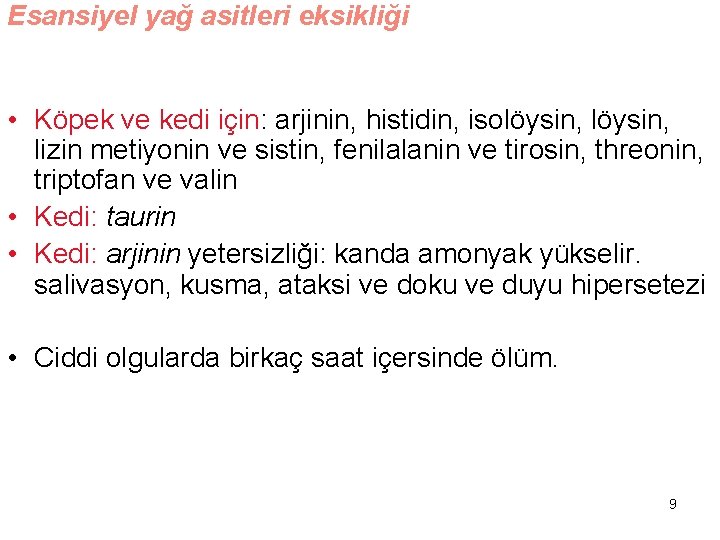 Esansiyel yağ asitleri eksikliği

• Köpek ve kedi için: arjinin, histidin, isolöysin, löysin, lizin metiyonin ve sistin, fenilalanin ve tirosin, threonin, triptofan ve valin
• Kedi: taurin
• Kedi: arjinin yetersizliği: kanda amonyak yükselir. salivasyon, kusma, ataksi ve doku ve duyu hipersetezi

• Ciddi olgularda birkaç saat içersinde ölüm.

9